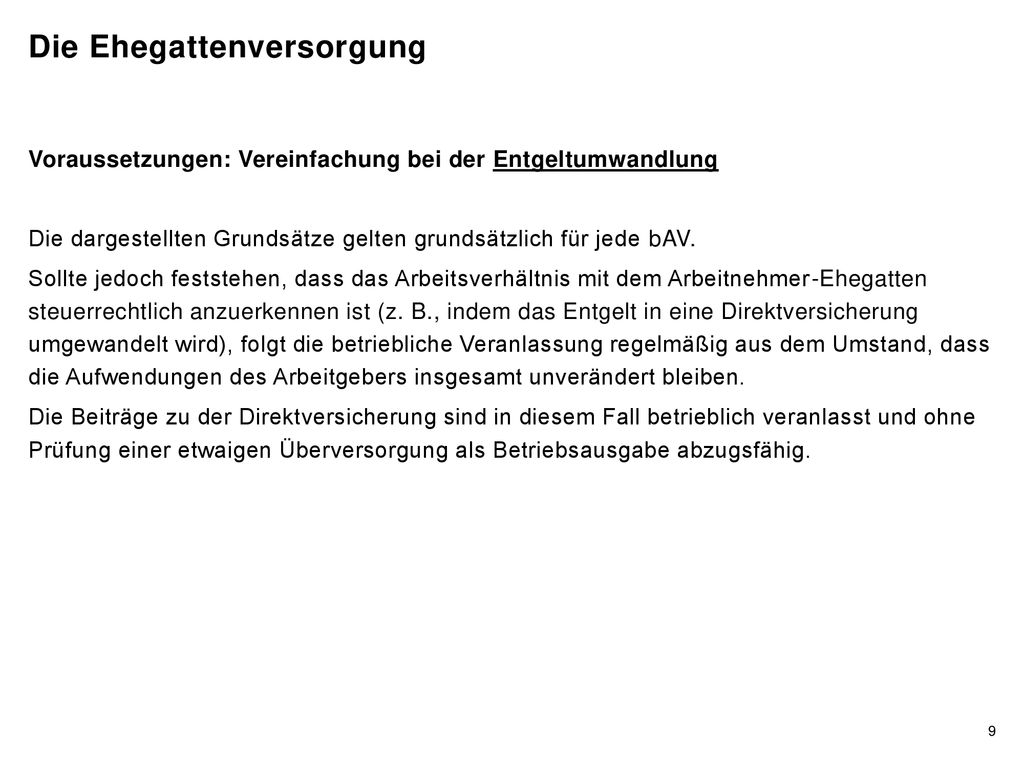 Die Ehegattenversorgung

Voraussetzungen: Vereinfachung bei der Entgeltumwandlung

Die dargestellten Grundsätze gelten grundsätzlich für jede bAV.

Sollte jedoch feststehen, dass das Arbeitsverhältnis mit dem Arbeitnehmer-Ehegatten steuerrechtlich anzuerkennen ist (z. B., indem das Entgelt in eine Direktversicherung umgewandelt wird), folgt die betriebliche Veranlassung regelmäßig aus dem Umstand, dass die Aufwendungen des Arbeitgebers insgesamt unverändert bleiben.

Die Beiträge zu der Direktversicherung sind in diesem Fall betrieblich veranlasst und ohne Prüfung einer etwaigen Überversorgung als Betriebsausgabe abzugsfähig.

9